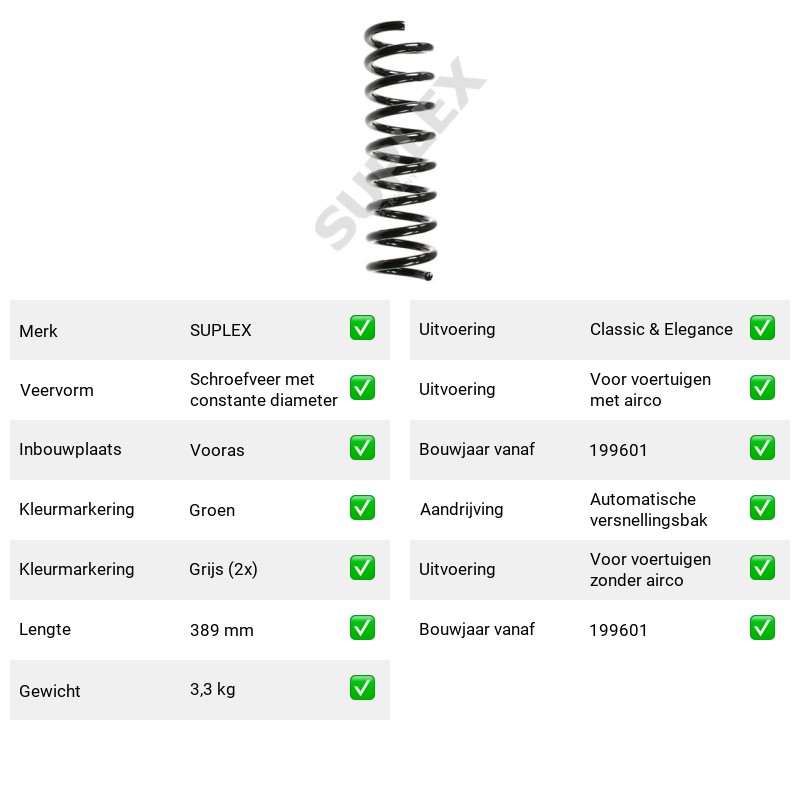 Merk SUPLEX ☑
Veervorm Schroefveer met constante diameter ☑
Inbouwplaats Vooras ☑
Kleurmarkering Groen ☑
Kleurmarkering Grijs (2x) ☑
Lengte 389 mm ☑
Gewicht 3,3 kg ☑

Uitvoering Classic & Elegance ☑
Uitvoering Voor voertuigen met airco ☑
Bouwjaar vanaf 199601 ☑
Aandrijving Automatische versnellingsbak ☑
Uitvoering Voor voertuigen zonder airco ☑
Bouwjaar vanaf 199601 ☑

SUPLEX